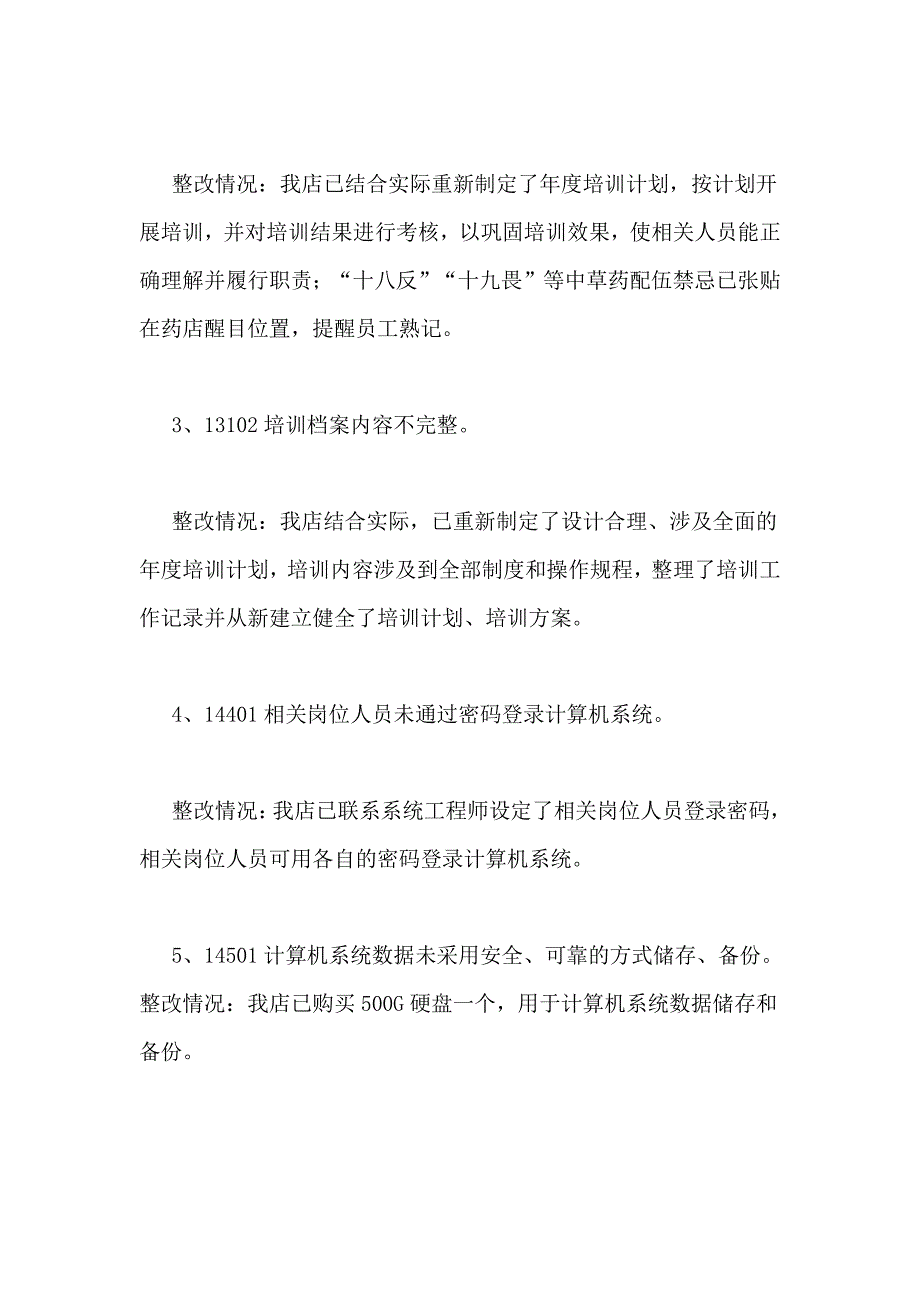 整改情况：我店已结合实际重新制定了年度培训计划，按计划开展培训，并对培训结果进行考核，以巩固培训效果，使相关人员能正确理解并履行职责；“十八反”“十九畏”等中草药配伍禁忌已张贴在药店醒目位置，提醒员工熟记。

3、13102 培训档案内容不完整。

整改情况：我店结合实际，已重新制定了设计合理、涉及全面的年度培训计划，培训内容涉及到全部制度和操作规程，整理了培训工作记录并从新建立健全了培训计划、培训方案。

4、14401 相关岗位人员未通过密码登录计算机系统。

整改情况：我店已联系系统工程师设定了相关岗位人员登录密码，相关岗位人员可用各自的密码登录计算机系统。

5、14501 计算机系统数据未采用安全、可靠的方式储存、备份。整改情况：我店已购买 500G 硬盘一个，用于计算机系统数据储存和备份。